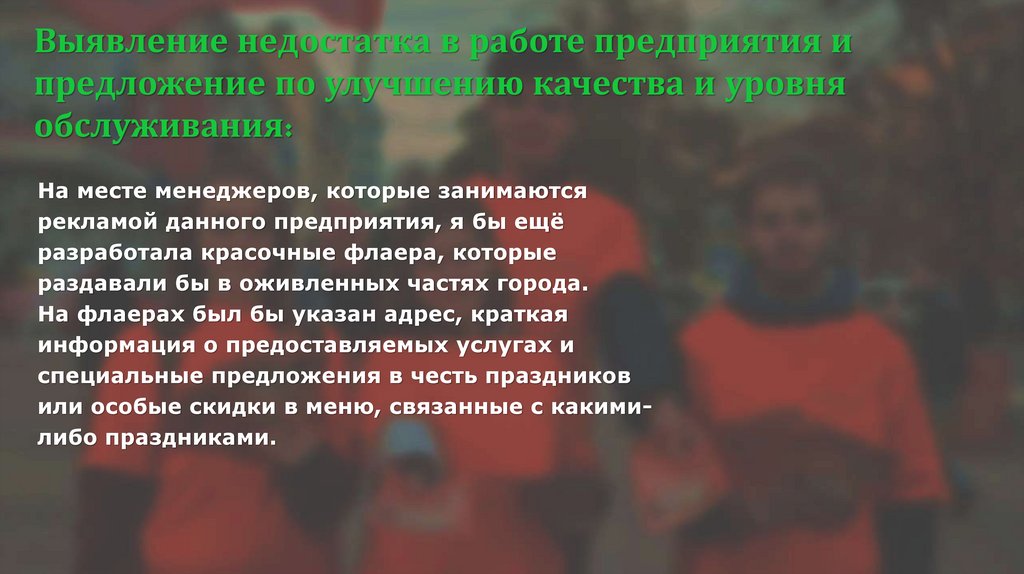 Выявление недостатка в работе предприятия и предложение по улучшению качества и уровня обслуживания:

На месте менеджеров, которые занимаются рекламой данного предприятия, я бы ещё разработала красочные флаера, которые раздавали бы в оживленных частях города.
На флаерах был бы указан адрес, краткая информация о предоставляемых услугах и специальные предложения в честь праздников или особые скидки в меню, связанные с какими-либо праздниками.